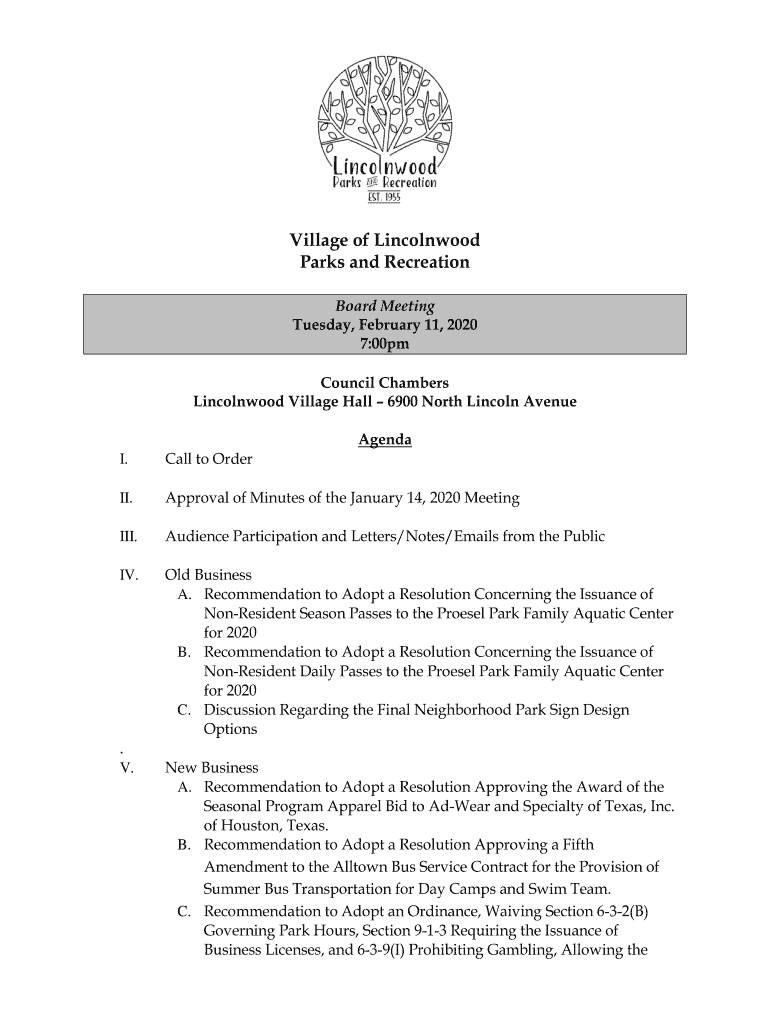 Lincolnwood
Parks and Recreation
EST. 1955

Village of Lincolnwood
Parks and Recreation

Board Meeting
Tuesday, February 11, 2020
7:00pm

Council Chambers
Lincolnwood Village Hall – 6900 North Lincoln Avenue

Agenda

I. Call to Order

II. Approval of Minutes of the January 14, 2020 Meeting

III. Audience Participation and Letters/Notes/Emails from the Public

IV. Old Business
A. Recommendation to Adopt a Resolution Concerning the Issuance of Non-Resident Season Passes to the Proesel Park Family Aquatic Center for 2020
B. Recommendation to Adopt a Resolution Concerning the Issuance of Non-Resident Daily Passes to the Proesel Park Family Aquatic Center for 2020
C. Discussion Regarding the Final Neighborhood Park Sign Design Options
.
V. New Business
A. Recommendation to Adopt a Resolution Approving the Award of the Seasonal Program Apparel Bid to Ad-Wear and Specialty of Texas, Inc. of Houston, Texas.
B. Recommendation to Adopt a Resolution Approving a Fifth Amendment to the Alltown Bus Service Contract for the Provision of Summer Bus Transportation for Day Camps and Swim Team.
C. Recommendation to Adopt an Ordinance, Waiving Section 6-3-2(B) Governing Park Hours, Section 9-1-3 Requiring the Issuance of Business Licenses, and 6-3-9(I) Prohibiting Gambling, Allowing the